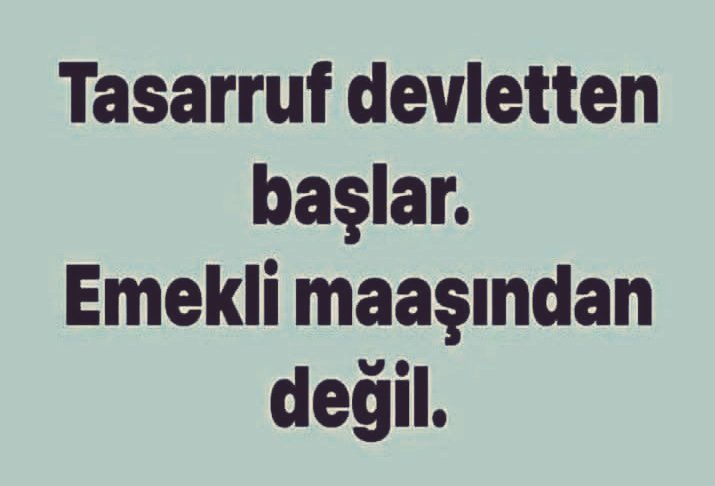 Tasarruf devletten başlar.
Emekli maaşından değil.